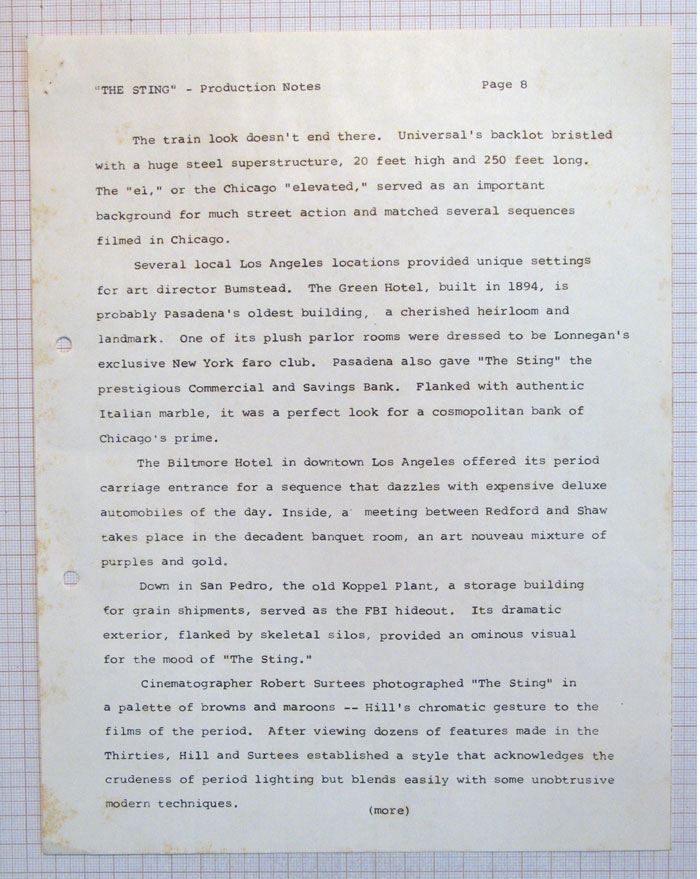 "THE STING" - Production Notes Page 8

The train look doesn't end there. Universal's backlot bristled with a huge steel superstructure, 20 feet high and 250 feet long. The "el," or the Chicago "elevated," served as an important background for much street action and matched several sequences filmed in Chicago.

Several local Los Angeles locations provided unique settings for art director Bumstead. The Green Hotel, built in 1894, is probably Pasadena's oldest building, a cherished heirloom and landmark. One of its plush parlor rooms were dressed to be Lonnegan's exclusive New York faro club. Pasadena also gave "The Sting" the prestigious Commercial and Savings Bank. Flanked with authentic Italian marble, it was a perfect look for a cosmopolitan bank of Chicago's prime.

The Biltmore Hotel in downtown Los Angeles offered its period carriage entrance for a sequence that dazzles with expensive deluxe automobiles of the day. Inside, a meeting between Redford and Shaw takes place in the decadent banquet room, an art nouveau mixture of purples and gold.

Down in San Pedro, the old Koppel Plant, a storage building for grain shipments, served as the FBI hideout. Its dramatic exterior, flanked by skeletal silos, provided an ominous visual for the mood of "The Sting."

Cinematographer Robert Surtees photographed "The Sting" in a palette of browns and maroons -- Hill's chromatic gesture to the films of the period. After viewing dozens of features made in the Thirties, Hill and Surtees established a style that acknowledges the crudeness of period lighting but blends easily with some unobtrusive modern techniques.

(more)